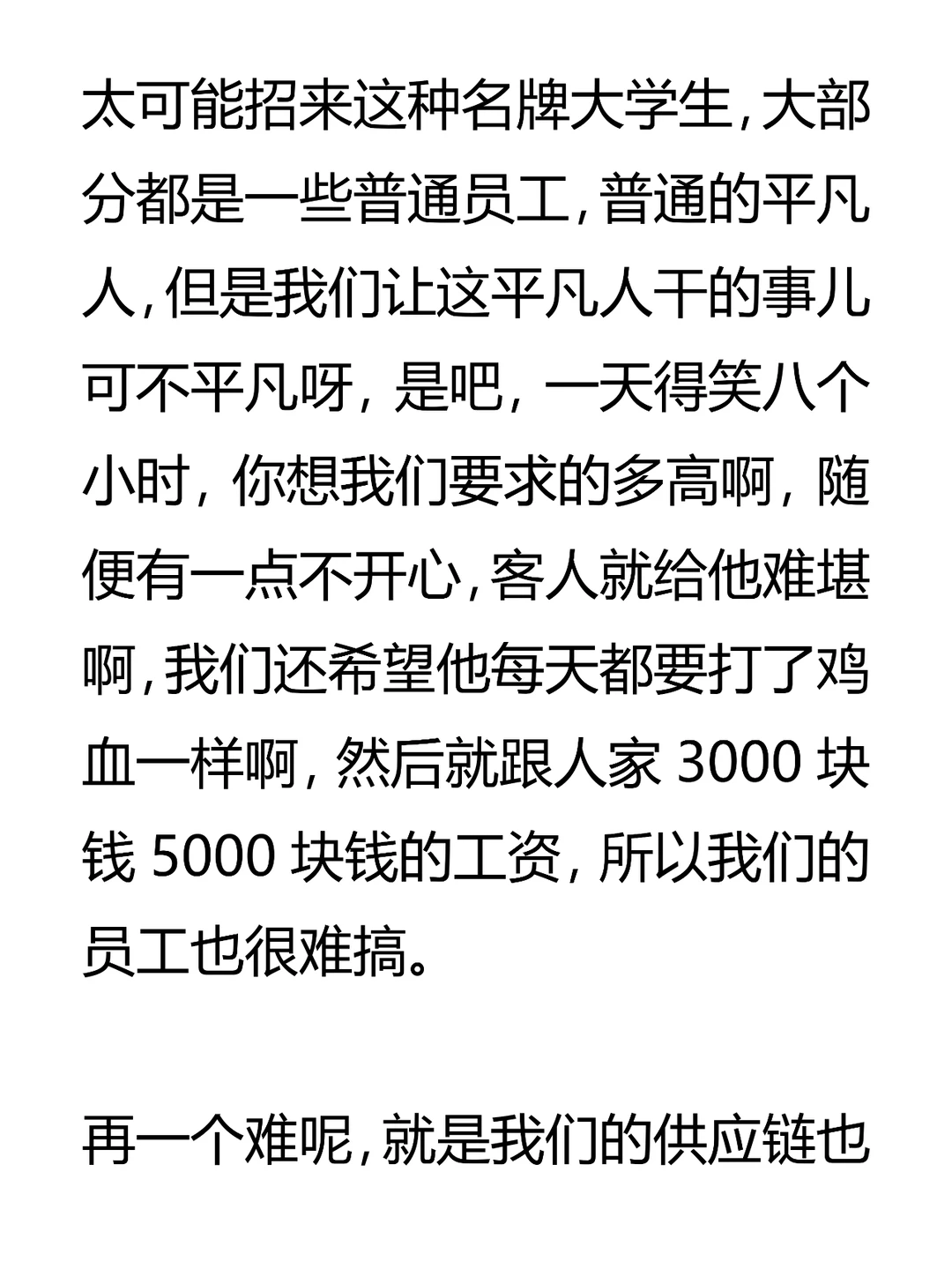 太可能招来这种名牌大学生，大部分都是一些普通员工，普通的平凡人，但是我们让这平凡人干的事儿可不平凡呀，是吧，一天得笑八个小时，你想我们要求的多高啊，随便有一点不开心，客人就给他难堪啊，我们还希望他每天都要打了鸡血一样啊，然后就跟人家 3000 块钱 5000 块钱的工资，所以我们的员工也很难搞。

再一个难呢，就是我们的供应链也